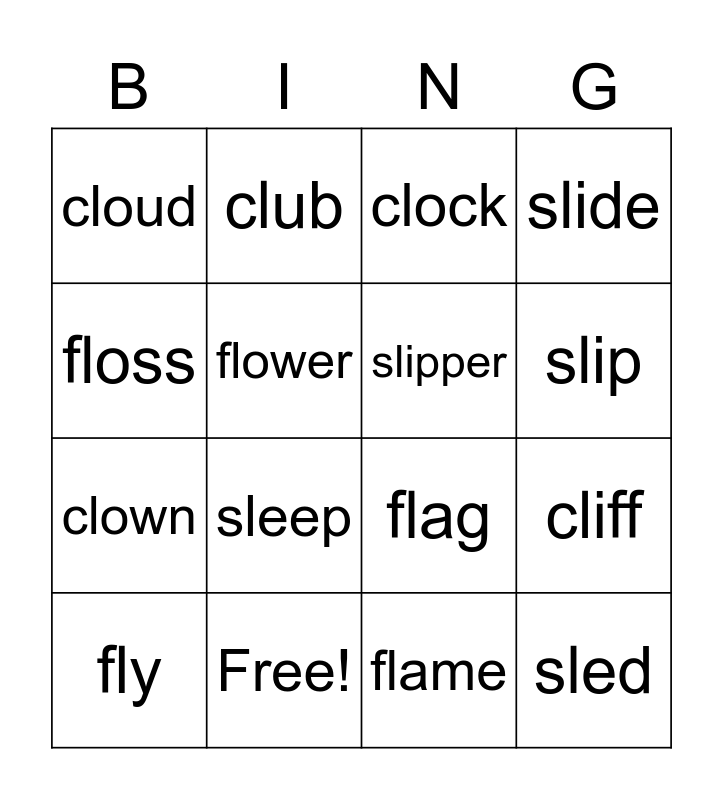 | B | I | N | G |
|---|---|---|---|
| cloud | club | clock | slide |
| floss | flower | slipper | slip |
| clown | sleep | flag | cliff |
| fly | Free! | flame | sled |